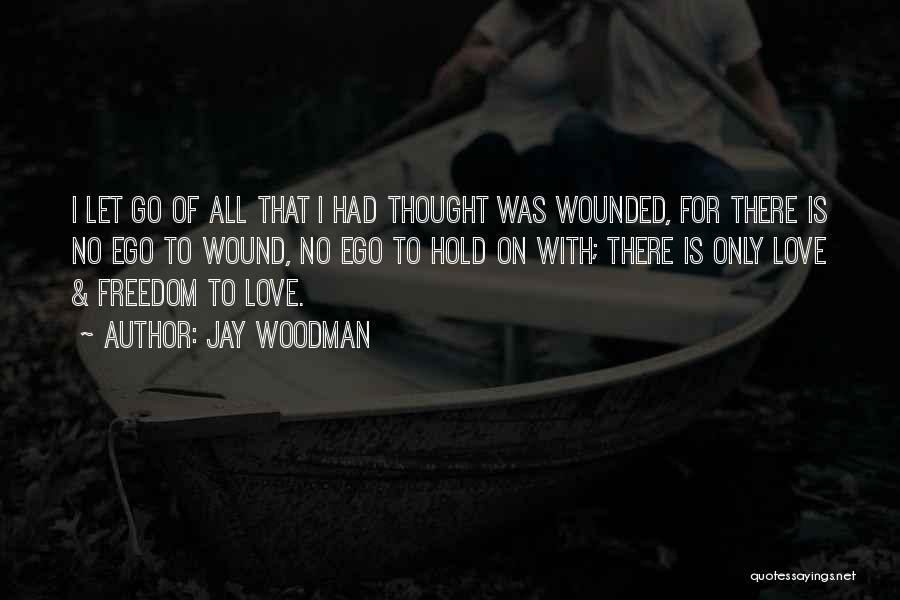 I LET GO OF ALL THAT I HAD THOUGHT WAS WOUNDED, FOR THERE IS NO EGO TO WOUND, NO EGO TO HOLD ON WITH; THERE IS ONLY LOVE & FREEDOM TO LOVE.

~ AUTHOR: JAY WOODMAN

quotessayings.net